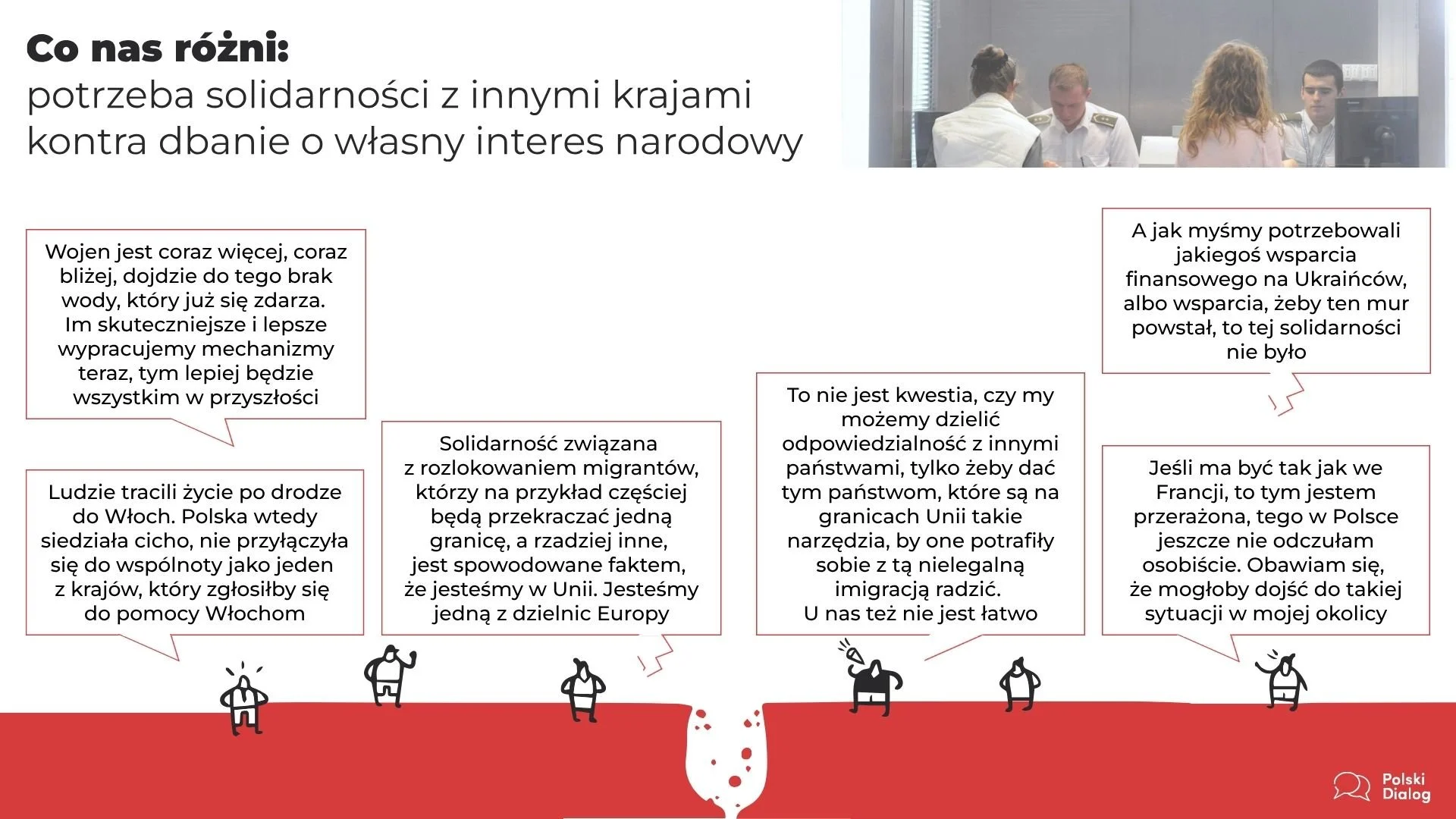 Co nas różni:
potrzeba solidarności z innymi krajami kontra dbanie o własny interes narodowy

Wojen jest coraz więcej, coraz bliżej, dojdzie do tego brak wody, który już się zdarza. Im skuteczniejsze i lepsze wypracujemy mechanizmy teraz, tym lepiej będzie wszystkim w przyszłości

Ludzie tracili życie po drodze do Włoch. Polska wtedy siedziała cicho, nie przyłączyła się do wspólnoty jako jeden z krajów, który zgłosiłby się do pomocy Włochom

Solidarność związana z rozlokowaniem migrantów, którzy na przykład częściej będą przekraczać jedną granicę, a rzadziej inne, jest spowodowane faktem, że jesteśmy w Unii. Jesteśmy jedną z dzielnic Europy

To nie jest kwestia, czy my możemy dzielić odpowiedzialność z innymi państwami, tylko żeby dać tym państwom, które są na granicach Unii takie narzędzia, by one potrafiły sobie z tą nielegalną imigracją radzić. U nas też nie jest łatwo

A jak myśmy potrzebowali jakiegoś wsparcia finansowego na Ukraińców, albo wsparcia, żeby ten mur powstał, to tej solidarności nie było

Jeśli ma być tak jak we Francji, to tym jestem przerażona, tego w Polsce jeszcze nie odczułam osobiście. Obawiam się, że mogłoby dojść do takiej sytuacji w mojej okolicy

Polski
Dialog